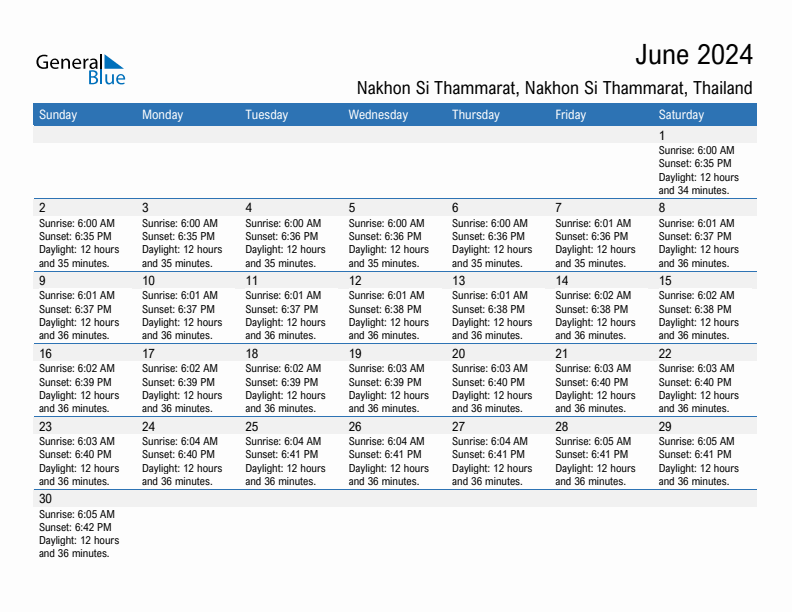 General Blue

June 2024

Nakhon Si Thammarat, Nakhon Si Thammarat, Thailand

| Sunday | Monday | Tuesday | Wednesday | Thursday | Friday | Saturday |
|---|---|---|---|---|---|---|
| | | | | | | 1 Sunrise: 6:00 AM Sunset: 6:35 PM Daylight: 12 hours and 34 minutes. |
| 2 Sunrise: 6:00 AM Sunset: 6:35 PM Daylight: 12 hours and 35 minutes. | 3 Sunrise: 6:00 AM Sunset: 6:35 PM Daylight: 12 hours and 35 minutes. | 4 Sunrise: 6:00 AM Sunset: 6:36 PM Daylight: 12 hours and 35 minutes. | 5 Sunrise: 6:00 AM Sunset: 6:36 PM Daylight: 12 hours and 35 minutes. | 6 Sunrise: 6:00 AM Sunset: 6:36 PM Daylight: 12 hours and 35 minutes. | 7 Sunrise: 6:01 AM Sunset: 6:36 PM Daylight: 12 hours and 35 minutes. | 8 Sunrise: 6:01 AM Sunset: 6:37 PM Daylight: 12 hours and 36 minutes. |
| 9 Sunrise: 6:01 AM Sunset: 6:37 PM Daylight: 12 hours and 36 minutes. | 10 Sunrise: 6:01 AM Sunset: 6:37 PM Daylight: 12 hours and 36 minutes. | 11 Sunrise: 6:01 AM Sunset: 6:37 PM Daylight: 12 hours and 36 minutes. | 12 Sunrise: 6:01 AM Sunset: 6:38 PM Daylight: 12 hours and 36 minutes. | 13 Sunrise: 6:01 AM Sunset: 6:38 PM Daylight: 12 hours and 36 minutes. | 14 Sunrise: 6:02 AM Sunset: 6:38 PM Daylight: 12 hours and 36 minutes. | 15 Sunrise: 6:02 AM Sunset: 6:38 PM Daylight: 12 hours and 36 minutes. |
| 16 Sunrise: 6:02 AM Sunset: 6:39 PM Daylight: 12 hours and 36 minutes. | 17 Sunrise: 6:02 AM Sunset: 6:39 PM Daylight: 12 hours and 36 minutes. | 18 Sunrise: 6:02 AM Sunset: 6:39 PM Daylight: 12 hours and 36 minutes. | 19 Sunrise: 6:03 AM Sunset: 6:39 PM Daylight: 12 hours and 36 minutes. | 20 Sunrise: 6:03 AM Sunset: 6:40 PM Daylight: 12 hours and 36 minutes. | 21 Sunrise: 6:03 AM Sunset: 6:40 PM Daylight: 12 hours and 36 minutes. | 22 Sunrise: 6:03 AM Sunset: 6:40 PM Daylight: 12 hours and 36 minutes. |
| 23 Sunrise: 6:03 AM Sunset: 6:40 PM Daylight: 12 hours and 36 minutes. | 24 Sunrise: 6:04 AM Sunset: 6:40 PM Daylight: 12 hours and 36 minutes. | 25 Sunrise: 6:04 AM Sunset: 6:41 PM Daylight: 12 hours and 36 minutes. | 26 Sunrise: 6:04 AM Sunset: 6:41 PM Daylight: 12 hours and 36 minutes. | 27 Sunrise: 6:04 AM Sunset: 6:41 PM Daylight: 12 hours and 36 minutes. | 28 Sunrise: 6:05 AM Sunset: 6:41 PM Daylight: 12 hours and 36 minutes. | 29 Sunrise: 6:05 AM Sunset: 6:41 PM Daylight: 12 hours and 36 minutes. |
| 30 Sunrise: 6:05 AM Sunset: 6:42 PM Daylight: 12 hours and 36 minutes. | | | | | | |